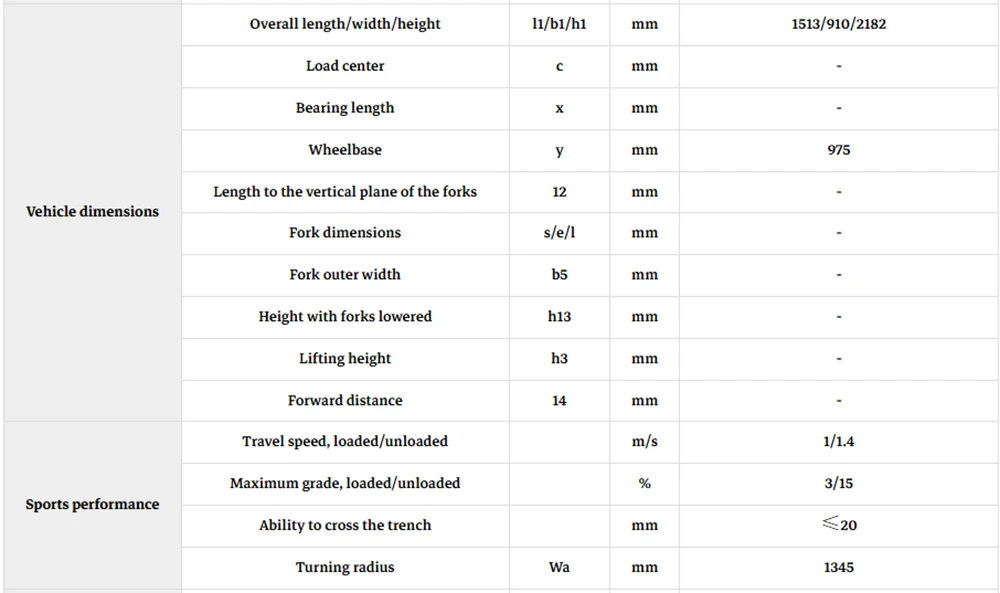 | | | | | |
|---|---|---|---|---|
| Vehicle dimensions | Overall length/width/height | l1/b1/h1 | mm | 1513/910/2182 |
| | Load center | c | mm | - |
| | Bearing length | x | mm | - |
| | Wheelbase | y | mm | 975 |
| | Length to the vertical plane of the forks | 12 | mm | - |
| | Fork dimensions | s/e/l | mm | - |
| | Fork outer width | b5 | mm | - |
| | Height with forks lowered | h13 | mm | - |
| | Lifting height | h3 | mm | - |
| | Forward distance | 14 | mm | - |
| Sports performance | Travel speed, loaded/unloaded | | m/s | 1/1.4 |
| | Maximum grade, loaded/unloaded | | % | 3/15 |
| | Ability to cross the trench | | mm | $\leqslant$20 |
| | Turning radius | Wa | mm | 1345 |